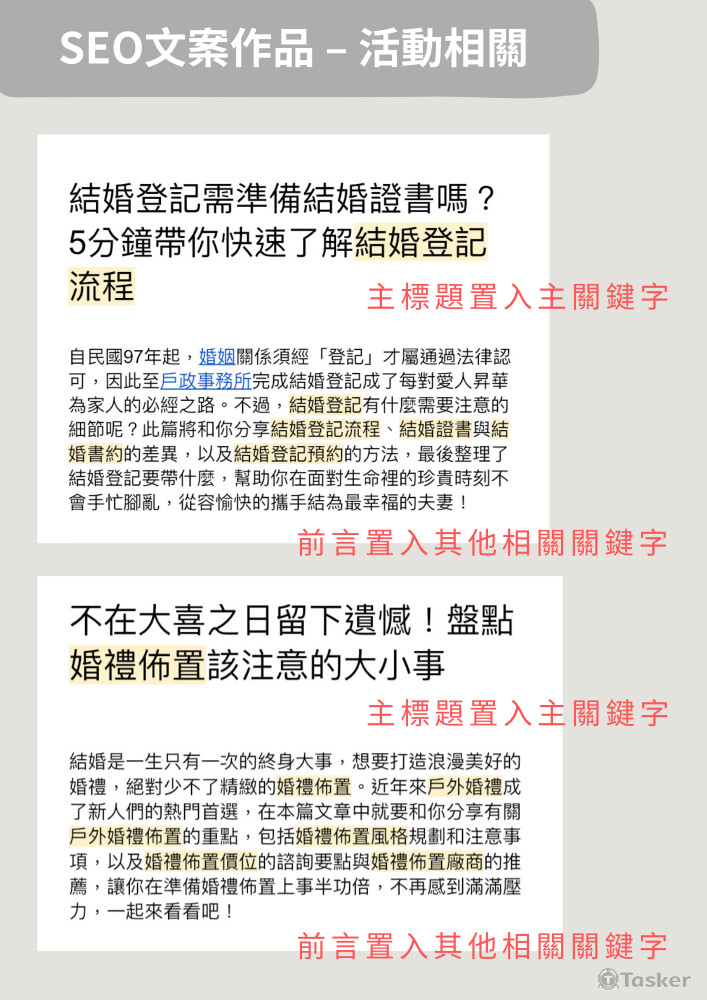 SEO文案作品 – 活動相關

結婚登記需準備結婚證書嗎？5分鐘帶你快速了解結婚登記流程

主標題置入主關鍵字

自民國97年起，婚姻關係須經「登記」才屬通過法律認可，因此至戶政事務所完成結婚登記成了每對愛人昇華為家人的必經之路。不過，結婚登記有什麼需要注意的細節呢？此篇將和你分享結婚登記流程、結婚證書與結婚書約的差異，以及結婚登記預約的方法，最後整理了結婚登記要帶什麼，幫助你在面對生命裡的珍貴時刻不會手忙腳亂，從容愉快的攜手結為最幸福的夫妻！

前言置入其他相關關鍵字

不在大喜之日留下遺憾！盤點婚禮佈置該注意的大小事

主標題置入主關鍵字

結婚是一生只有一次的終身大事，想要打造浪漫美好的婚禮，絕對少不了精緻的婚禮佈置。近年來戶外婚禮成了新人們的熱門首選，在本篇文章中就要和你分享有關戶外婚禮佈置的重點，包括婚禮佈置風格規劃和注意事項，以及婚禮佈置價位的諮詢要點與婚禮佈置廠商的推薦，讓你在準備婚禮佈置上事半功倍，不再感到滿滿壓力，一起來看看吧！

前言置入其他相關關鍵字

Tasker